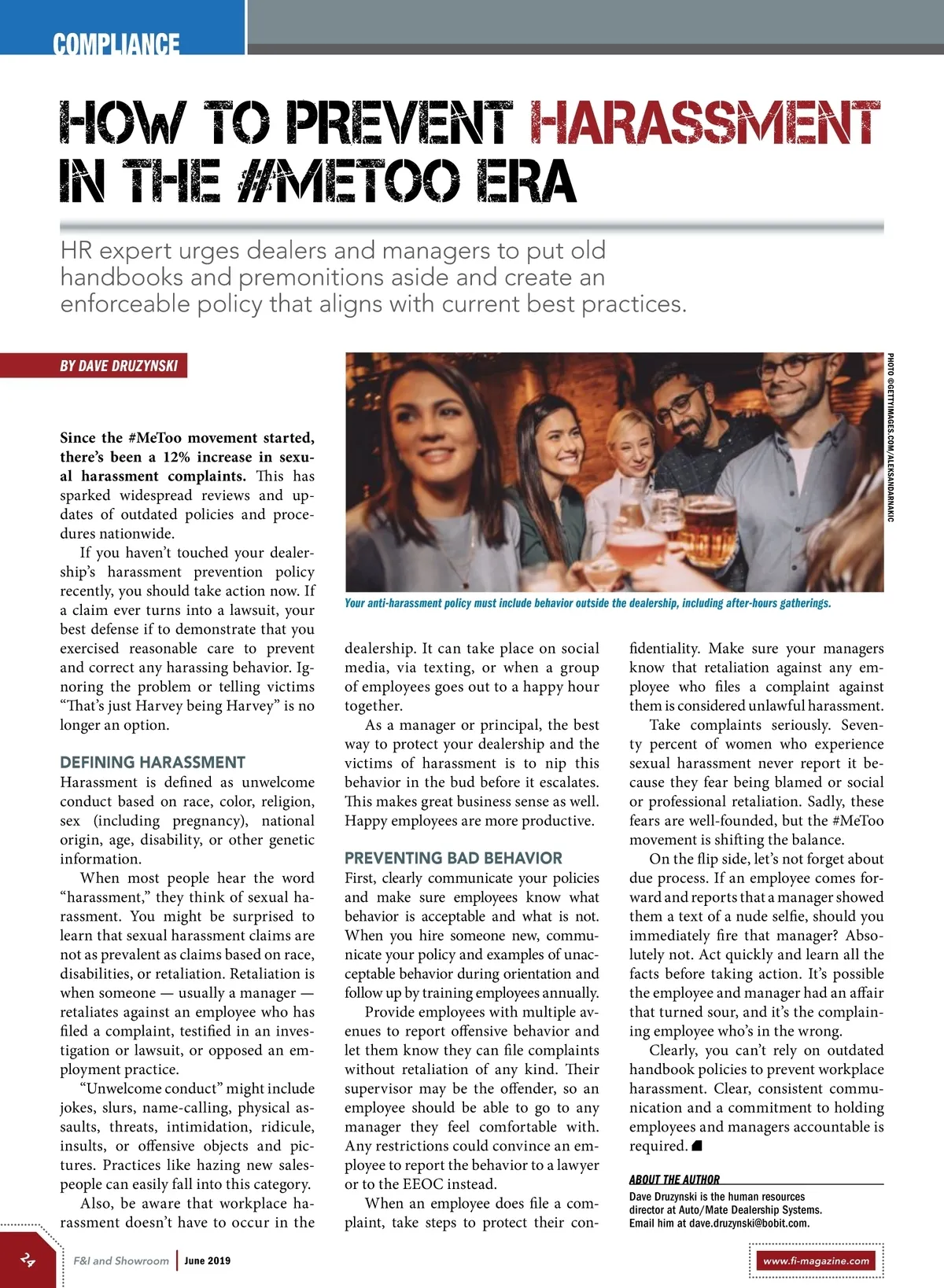 COMPLIANCE

HOW TO PREVENT HARASSMENT IN THE #METOO ERA

HR expert urges dealers and managers to put old handbooks and premonitions aside and create an enforceable policy that aligns with current best practices.

BY DAVE DRUZYNSKI

PHOTO ©GETTYIMAGES.COM/ALEKSANDARNAKIC

Your anti-harassment policy must include behavior outside the dealership, including after-hours gatherings.

Since the #MeToo movement started, there's been a 12% increase in sexual harassment complaints. This has sparked widespread reviews and updates of outdated policies and procedures nationwide.

If you haven't touched your dealership's harassment prevention policy recently, you should take action now. If a claim ever turns into a lawsuit, your best defense if to demonstrate that you exercised reasonable care to prevent and correct any harassing behavior. Ignoring the problem or telling victims "That's just Harvey being Harvey" is no longer an option.

DEFINING HARASSMENT

Harassment is defined as unwelcome conduct based on race, color, religion, sex (including pregnancy), national origin, age, disability, or other genetic information.

When most people hear the word "harassment," they think of sexual harassment. You might be surprised to learn that sexual harassment claims are not as prevalent as claims based on race, disabilities, or retaliation. Retaliation is when someone — usually a manager — retaliates against an employee who has filed a complaint, testified in an investigation or lawsuit, or opposed an employment practice.

"Unwelcome conduct" might include jokes, slurs, name-calling, physical assaults, threats, intimidation, ridicule, insults, or offensive objects and pictures. Practices like hazing new salespeople can easily fall into this category.

Also, be aware that workplace harassment doesn't have to occur in the dealership. It can take place on social media, via texting, or when a group of employees goes out to a happy hour together.

As a manager or principal, the best way to protect your dealership and the victims of harassment is to nip this behavior in the bud before it escalates. This makes great business sense as well. Happy employees are more productive.

PREVENTING BAD BEHAVIOR

First, clearly communicate your policies and make sure employees know what behavior is acceptable and what is not. When you hire someone new, communicate your policy and examples of unacceptable behavior during orientation and follow up by training employees annually.

Provide employees with multiple avenues to report offensive behavior and let them know they can file complaints without retaliation of any kind. Their supervisor may be the offender, so an employee should be able to go to any manager they feel comfortable with. Any restrictions could convince an employee to report the behavior to a lawyer or to the EEOC instead.

When an employee does file a complaint, take steps to protect their confidentiality. Make sure your managers know that retaliation against any employee who files a complaint against them is considered unlawful harassment.

Take complaints seriously. Seventy percent of women who experience sexual harassment never report it because they fear being blamed or social or professional retaliation. Sadly, these fears are well-founded, but the #MeToo movement is shifting the balance.

On the flip side, let's not forget about due process. If an employee comes forward and reports that a manager showed them a text of a nude selfie, should you immediately fire that manager? Absolutely not. Act quickly and learn all the facts before taking action. It's possible the employee and manager had an affair that turned sour, and it's the complaining employee who's in the wrong.

Clearly, you can't rely on outdated handbook policies to prevent workplace harassment. Clear, consistent communication and a commitment to holding employees and managers accountable is required.

ABOUT THE AUTHOR
Dave Druzynski is the human resources director at Auto/Mate Dealership Systems. Email him at dave.druzynski@bobit.com.

24 F&I and Showroom | June 2019 www.fi-magazine.com